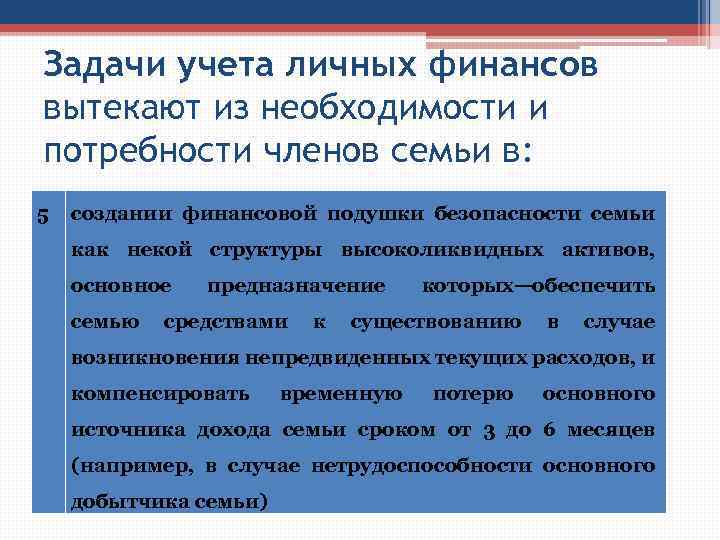 Задачи учета личных финансов вытекают из необходимости и потребности членов семьи в:

| 5 | создании финансовой подушки безопасности семьи как некой структуры высоколиквидных активов, основное предназначение которых—обеспечить семью средствами к существованию в случае возникновения непредвиденных текущих расходов, и компенсировать временную потерю основного источника дохода семьи сроком от 3 до 6 месяцев (например, в случае нетрудоспособности основного добытчика семьи) |
|---|---|